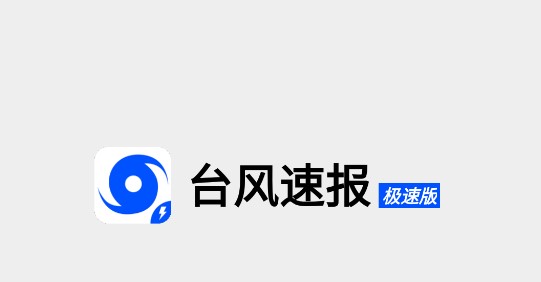 台风速报 极速版